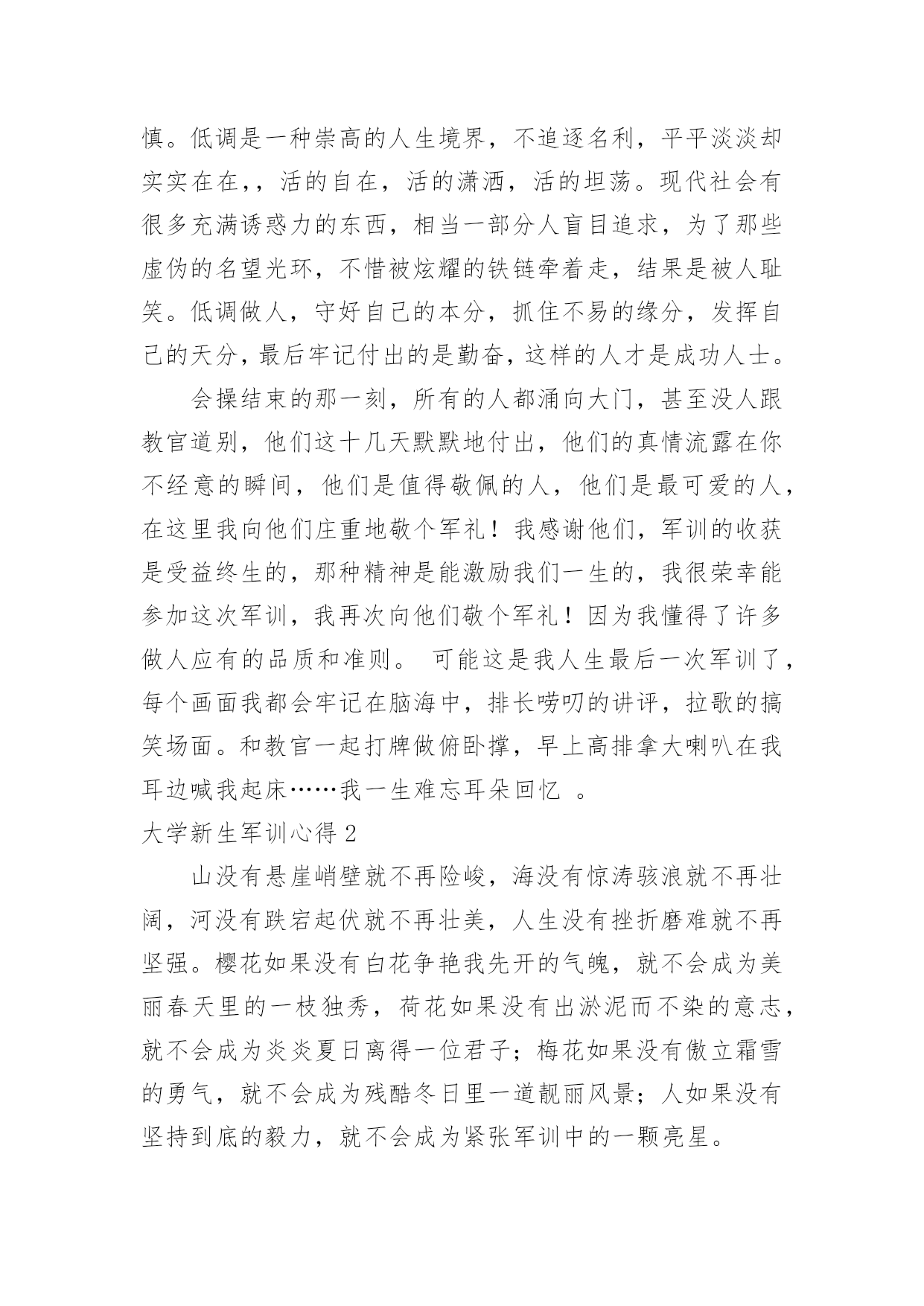 慎。低调是一种崇高的人生境界，不追逐名利，平平淡淡却实实在在，，活的自在，活的潇洒，活的坦荡。现代社会有很多充满诱惑力的东西，相当一部分人盲目追求，为了那些虚伪的名望光环，不惜被炫耀的铁链牵着走，结果是被人耻笑。低调做人，守好自己的本分，抓住不易的缘分，发挥自己的天分，最后牢记付出的是勤奋，这样的人才是成功人士。

会操结束的那一刻，所有的人都涌向大门，甚至没人跟教官道别，他们这十几天默默地付出，他们的真情流露在你不经意的瞬间，他们是值得敬佩的人，他们是最可爱的人，在这里我向他们庄重地敬个军礼！我感谢他们，军训的收获是受益终生的，那种精神是能激励我们一生的，我很荣幸能参加这次军训，我再次向他们敬个军礼！因为我懂得了许多做人应有的品质和准则。 可能这是我人生最后一次军训了，每个画面我都会牢记在脑海中，排长唠叨的讲评，拉歌的搞笑场面。和教官一起打牌做俯卧撑，早上高排拿大喇叭在我耳边喊我起床……我一生难忘耳朵回忆 。

大学新生军训心得 2

山没有悬崖峭壁就不再险峻，海没有惊涛骇浪就不再壮阔，河没有跌宕起伏就不再壮美，人生没有挫折磨难就不再坚强。樱花如果没有白花争艳我先开的气魄，就不会成为美丽春天里的一枝独秀，荷花如果没有出淤泥而不染的意志，就不会成为炎炎夏日离得一位君子；梅花如果没有傲立霜雪的勇气，就不会成为残酷冬日里一道靓丽风景；人如果没有坚持到底的毅力，就不会成为紧张军训中的一颗亮星。